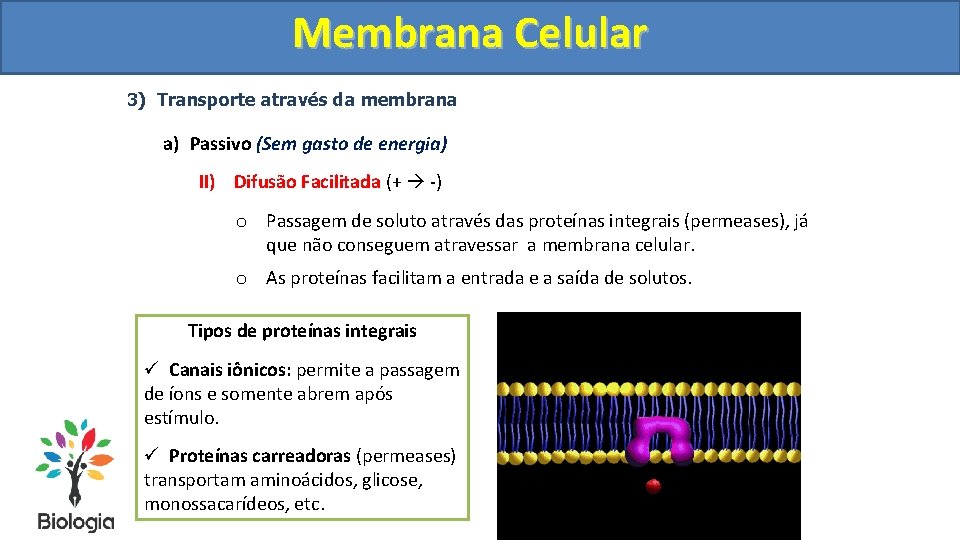 Membrana Celular

3) Transporte através da membrana

a) Passivo (Sem gasto de energia)

II) Difusão Facilitada (+ → -)

o Passagem de soluto através das proteínas integrais (permeases), já que não conseguem atravessar a membrana celular.

o As proteínas facilitam a entrada e a saída de solutos.

Tipos de proteínas integrais

✓ Canais iônicos: permite a passagem de íons e somente abrem após estímulo.

✓ Proteínas carreadoras (permeases) transportam aminoácidos, glicose, monossacarídeos, etc.

Biologia